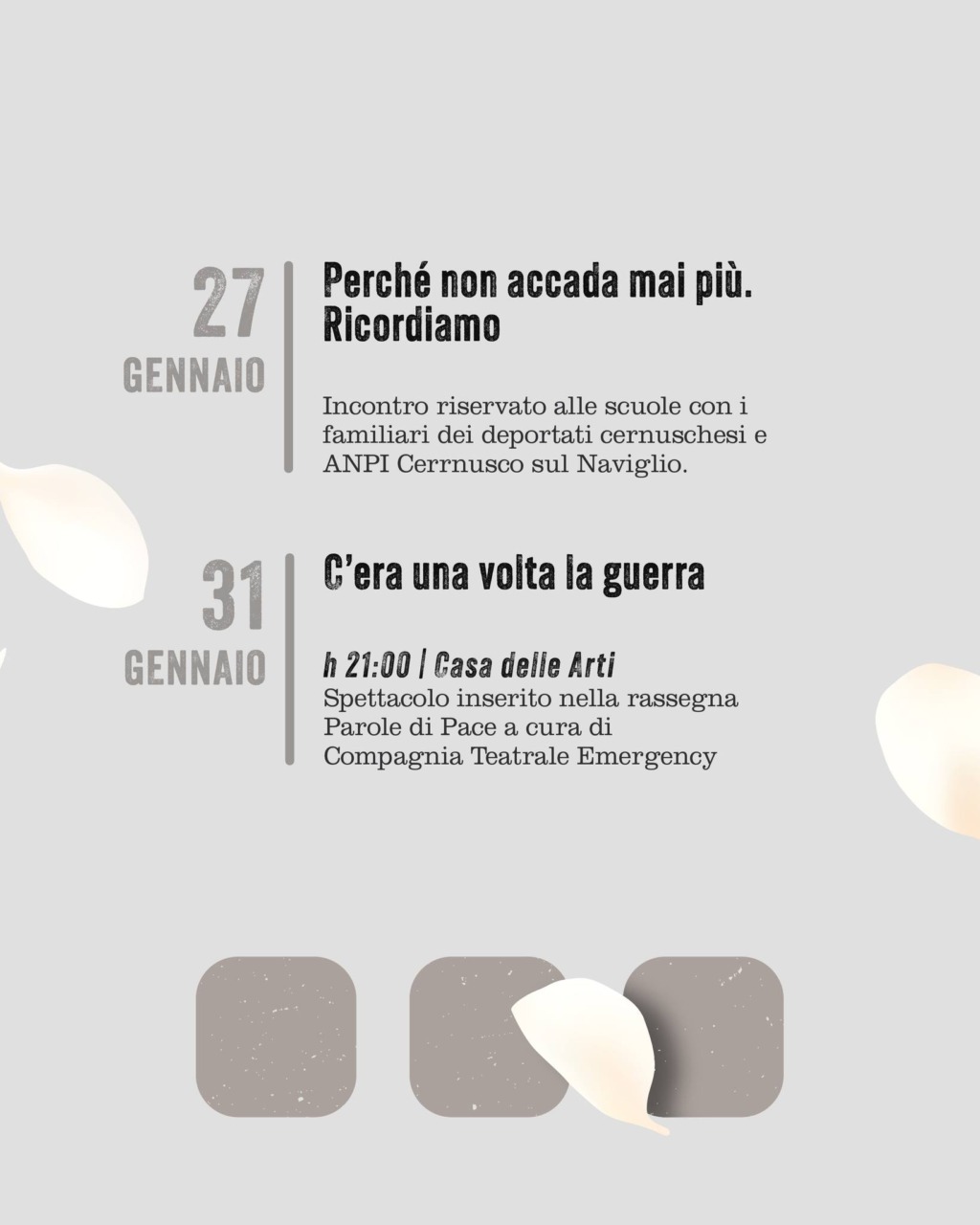 27
GENNAIO

Perché non accada mai più. Ricordiamo

Incontro riservato alle scuole con i familiari dei deportati cernuschesi e ANPI Cerrnusco sul Naviglio.

31
GENNAIO

C'era una volta la guerra

h 21:00 | Casa delle Arti
Spettacolo inserito nella rassegna Parole di Pace a cura di Compagnia Teatrale Emergency